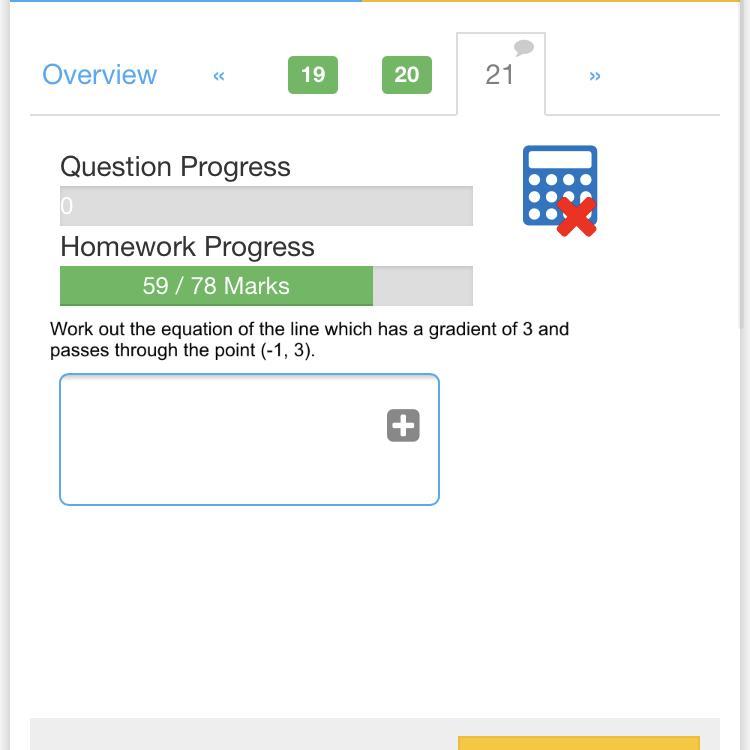 Overview « 19 20 21 »

Question Progress

0

Homework Progress

59 / 78 Marks

Work out the equation of the line which has a gradient of 3 and passes through the point (-1, 3).